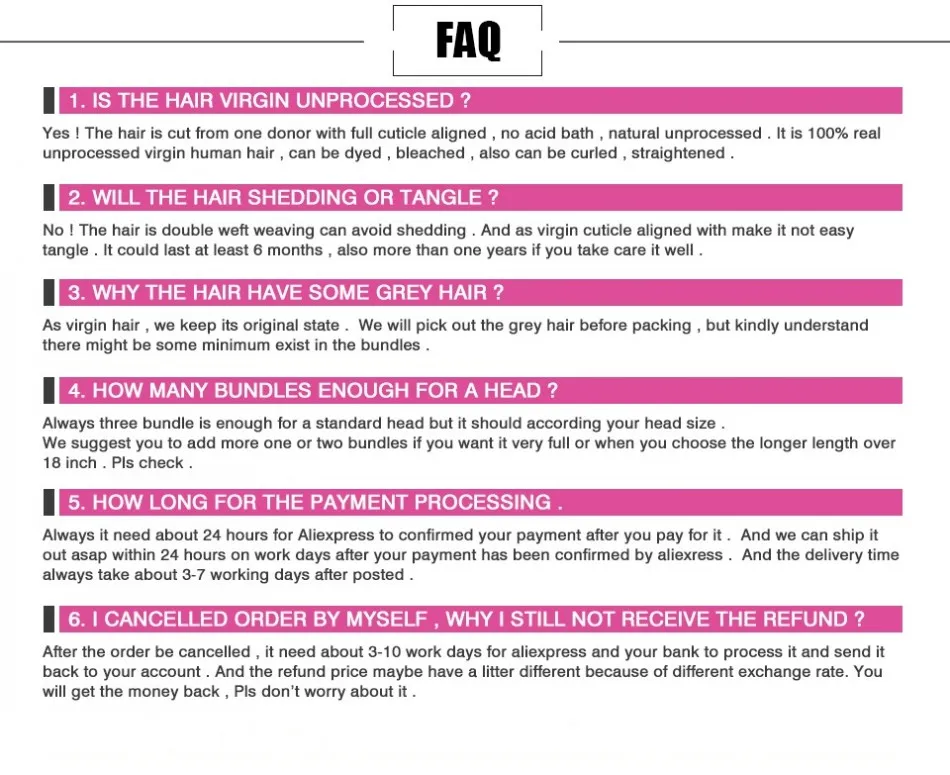 FAQ

1. IS THE HAIR VIRGIN UNPROCESSED ?

Yes ! The hair is cut from one donor with full cuticle aligned , no acid bath , natural unprocessed . It is 100% real unprocessed virgin human hair , can be dyed , bleached , also can be curled , straightened .

2. WILL THE HAIR SHEDDING OR TANGLE ?

No ! The hair is double weft weaving can avoid shedding . And as virgin cuticle aligned with make it not easy tangle . It could last at least 6 months , also more than one years if you take care it well .

3. WHY THE HAIR HAVE SOME GREY HAIR ?

As virgin hair , we keep its original state . We will pick out the grey hair before packing , but kindly understand there might be some minimum exist in the bundles .

4. HOW MANY BUNDLES ENOUGH FOR A HEAD ?

Always three bundle is enough for a standard head but it should according your head size .
We suggest you to add more one or two bundles if you want it very full or when you choose the longer length over 18 inch . Pls check .

5. HOW LONG FOR THE PAYMENT PROCESSING .

Always it need about 24 hours for Aliexpress to confirmed your payment after you pay for it . And we can ship it out asap within 24 hours on work days after your payment has been confirmed by aliexress . And the delivery time always take about 3-7 working days after posted .

6. I CANCELLED ORDER BY MYSELF , WHY I STILL NOT RECEIVE THE REFUND ?

After the order be cancelled , it need about 3-10 work days for aliexpress and your bank to process it and send it back to your account . And the refund price maybe have a litter different because of different exchange rate. You will get the money back , Pls don't worry about it .